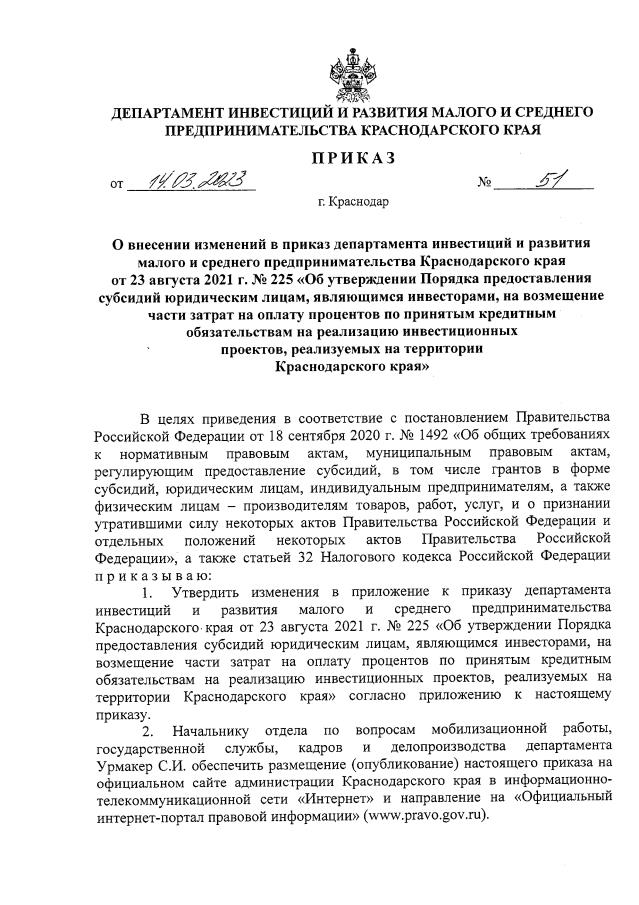 ДЕПАРТАМЕНТ ИНВЕСТИЦИЙ И РАЗВИТИЯ МАЛОГО И СРЕДНЕГО ПРЕДПРИНИМАТЕЛЬСТВА КРАСНОДАРСКОГО КРАЯ

ПРИКАЗ

от 14.03.2023 № 51

г. Краснодар

О внесении изменений в приказ департамента инвестиций и развития малого и среднего предпринимательства Краснодарского края от 23 августа 2021 г. № 225 «Об утверждении Порядка предоставления субсидий юридическим лицам, являющимся инвесторами, на возмещение части затрат на оплату процентов по принятым кредитным обязательствам на реализацию инвестиционных проектов, реализуемых на территории Краснодарского края»

В целях приведения в соответствие с постановлением Правительства Российской Федерации от 18 сентября 2020 г. № 1492 «Об общих требованиях к нормативным правовым актам, муниципальным правовым актам, регулирующим предоставление субсидий, в том числе грантов в форме субсидий, юридическим лицам, индивидуальным предпринимателям, а также физическим лицам – производителям товаров, работ, услуг, и о признании утратившими силу некоторых актов Правительства Российской Федерации и отдельных положений некоторых актов Правительства Российской Федерации», а также статьей 32 Налогового кодекса Российской Федерации приказываю:

1. Утвердить изменения в приложение к приказу департамента инвестиций и развития малого и среднего предпринимательства Краснодарского края от 23 августа 2021 г. № 225 «Об утверждении Порядка предоставления субсидий юридическим лицам, являющимся инвесторами, на возмещение части затрат на оплату процентов по принятым кредитным обязательствам на реализацию инвестиционных проектов, реализуемых на территории Краснодарского края» согласно приложению к настоящему приказу.

2. Начальнику отдела по вопросам мобилизационной работы, государственной службы, кадров и делопроизводства департамента Урмакер С.И. обеспечить размещение (опубликование) настоящего приказа на официальном сайте администрации Краснодарского края в информационно-телекоммуникационной сети «Интернет» и направление на «Официальный интернет-портал правовой информации» (www.pravo.gov.ru).